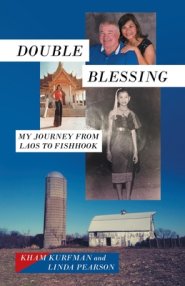 DOUBLE
BLESSING

MY JOURNEY FROM LAOS TO FISHHOOK

KHAM KURFMAN and
LINDA PEARSON